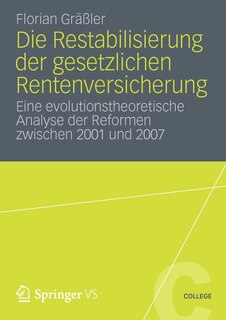 Florian Gräßler

Die Restabilisierung der gesetzlichen Rentenversicherung

Eine evolutionstheoretische Analyse der Reformen zwischen 2001 und 2007

Springer VS

C

COLLEGE